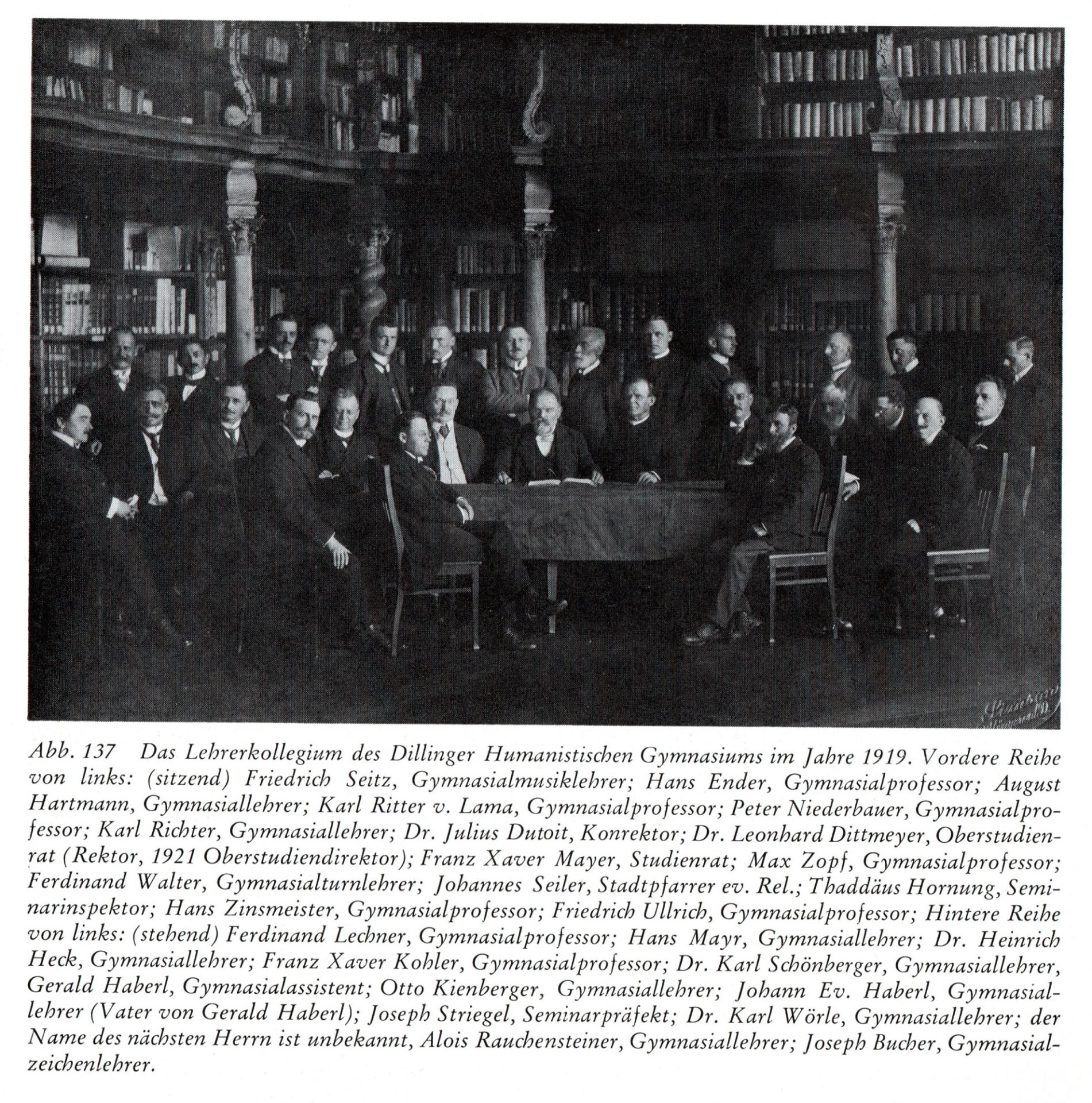 Abb. 137 Das Lehrerkollegium des Dillinger Humanistischen Gymnasiums im Jahre 1919. Vordere Reihe von links: (sitzend) Friedrich Seitz, Gymnasialmusiklehrer; Hans Ender, Gymnasialprofessor; August Hartmann, Gymnasiallehrer; Karl Ritter v. Lama, Gymnasialprofessor; Peter Niederbauer, Gymnasialprofessor; Karl Richter, Gymnasiallehrer; Dr. Julius Dutoit, Konrektor; Dr. Leonhard Dittmeyer, Oberstudienrat (Rektor, 1921 Oberstudiendirektor); Franz Xaver Mayer, Studienrat; Max Zopf, Gymnasialprofessor; Ferdinand Walter, Gymnasialturnlehrer; Johannes Seiler, Stadtpfarrer ev. Rel.; Thaddäus Hornung, Seminarinspektor; Hans Zinsmeister, Gymnasialprofessor; Friedrich Ullrich, Gymnasialprofessor; Hintere Reihe von links: (stehend) Ferdinand Lechner, Gymnasialprofessor; Hans Mayr, Gymnasiallehrer; Dr. Heinrich Heck, Gymnasiallehrer; Franz Xaver Kohler, Gymnasialprofessor; Dr. Karl Schönberger, Gymnasiallehrer, Gerald Haberl, Gymnasialassistent; Otto Kienberger, Gymnasiallehrer; Johann Ev. Haberl, Gymnasiallehrer (Vater von Gerald Haberl); Joseph Striegel, Seminarpräfekt; Dr. Karl Wörle, Gymnasiallehrer; der Name des nächsten Herrn ist unbekannt, Alois Rauchensteiner, Gymnasiallehrer; Joseph Bucher, Gymnasialzeichenlehrer.